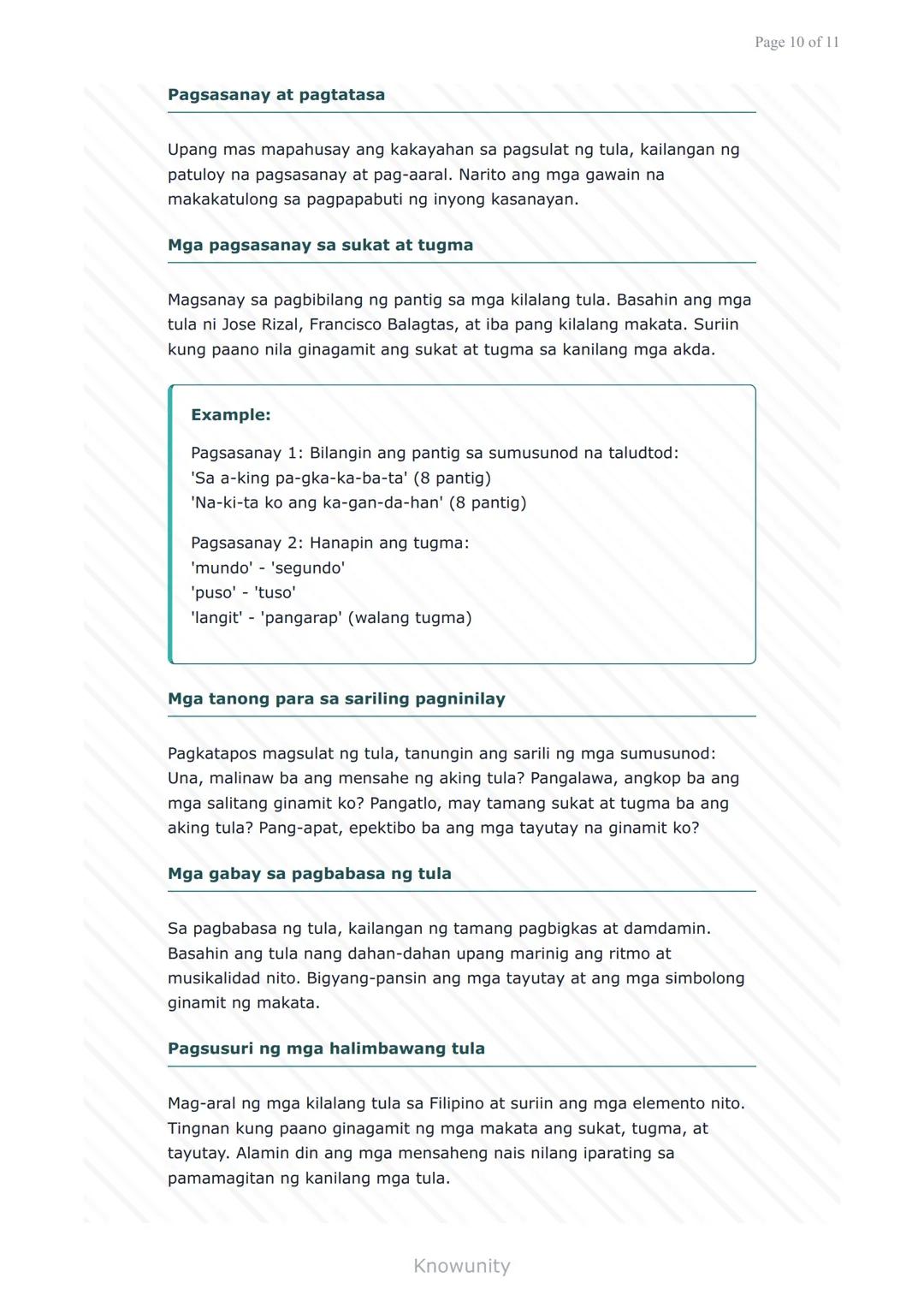 Page 10 of 11

Pagsasanay at pagtatasa

Upang mas mapahusay ang kakayahan sa pagsulat ng tula, kailangan ng patuloy na pagsasanay at pag-aaral. Narito ang mga gawain na makakatulong sa pagpapabuti ng inyong kasanayan.

Mga pagsasanay sa sukat at tugma

Magsanay sa pagbibilang ng pantig sa mga kilalang tula. Basahin ang mga tula ni Jose Rizal, Francisco Balagtas, at iba pang kilalang makata. Suriin kung paano nila ginagamit ang sukat at tugma sa kanilang mga akda.

Example:

Pagsasanay 1: Bilangin ang pantig sa sumusunod na taludtod:
'Sa a-king pa-gka-ka-ba-ta' (8 pantig)
'Na-ki-ta ko ang ka-gan-da-han' (8 pantig)

Pagsasanay 2: Hanapin ang tugma:
'mundo' - 'segundo'
'puso' - 'tuso'
'langit' - 'pangarap' (walang tugma)

Mga tanong para sa sariling pagninilay

Pagkatapos magsulat ng tula, tanungin ang sarili ng mga sumusunod: Una, malinaw ba ang mensahe ng aking tula? Pangalawa, angkop ba ang mga salitang ginamit ko? Pangatlo, may tamang sukat at tugma ba ang aking tula? Pang-apat, epektibo ba ang mga tayutay na ginamit ko?

Mga gabay sa pagbabasa ng tula

Sa pagbabasa ng tula, kailangan ng tamang pagbigkas at damdamin. Basahin ang tula nang dahan-dahan upang marinig ang ritmo at musikalidad nito. Bigyang-pansin ang mga tayutay at ang mga simbolong ginamit ng makata.

Pagsusuri ng mga halimbawang tula

Mag-aral ng mga kilalang tula sa Filipino at suriin ang mga elemento nito. Tingnan kung paano ginagamit ng mga makata ang sukat, tugma, at tayutay. Alamin din ang mga mensaheng nais nilang iparating sa pamamagitan ng kanilang mga tula.

Knowunity